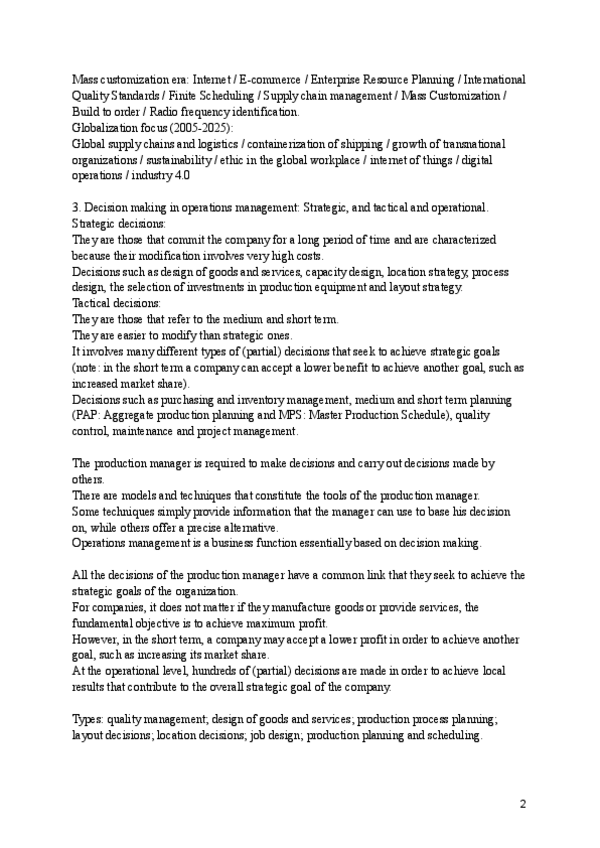 Mass customization era: Internet / E-commerce / Enterprise Resource Planning / International Quality Standards / Finite Scheduling / Supply chain management / Mass Customization / Build to order / Radio frequency identification.
Globalization focus (2005-2025):
Global supply chains and logistics / containerization of shipping / growth of transnational organizations / sustainability / ethic in the global workplace / internet of things / digital operations / industry 4.0

3. Decision making in operations management: Strategic, and tactical and operational.
Strategic decisions:
They are those that commit the company for a long period of time and are characterized because their modification involves very high costs.
Decisions such as design of goods and services, capacity design, location strategy, process design, the selection of investments in production equipment and layout strategy.
Tactical decisions:
They are those that refer to the medium and short term.
They are easier to modify than strategic ones.
It involves many different types of (partial) decisions that seek to achieve strategic goals (note: in the short term a company can accept a lower benefit to achieve another goal, such as increased market share).
Decisions such as purchasing and inventory management, medium and short term planning (PAP: Aggregate production planning and MPS: Master Production Schedule), quality control, maintenance and project management.

The production manager is required to make decisions and carry out decisions made by others.
There are models and techniques that constitute the tools of the production manager.
Some techniques simply provide information that the manager can use to base his decision on, while others offer a precise alternative.
Operations management is a business function essentially based on decision making.

All the decisions of the production manager have a common link that they seek to achieve the strategic goals of the organization.
For companies, it does not matter if they manufacture goods or provide services, the fundamental objective is to achieve maximum profit.
However, in the short term, a company may accept a lower profit in order to achieve another goal, such as increasing its market share.
At the operational level, hundreds of (partial) decisions are made in order to achieve local results that contribute to the overall strategic goal of the company.

Types: quality management; design of goods and services; production process planning; layout decisions; location decisions; job design; production planning and scheduling.

2